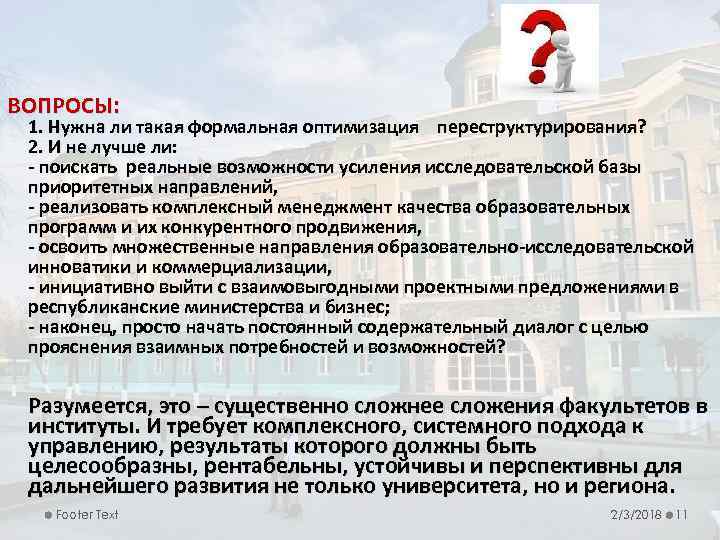 ВОПРОСЫ:
1. Нужна ли такая формальная оптимизация переструктурирования?
2. И не лучше ли:
- поискать реальные возможности усиления исследовательской базы приоритетных направлений,
- реализовать комплексный менеджмент качества образовательных программ и их конкурентного продвижения,
- освоить множественные направления образовательно-исследовательской инноватики и коммерциализации,
- инициативно выйти с взаимовыгодными проектными предложениями в республиканские министерства и бизнес;
- наконец, просто начать постоянный содержательный диалог с целью прояснения взаимных потребностей и возможностей?

Разумеется, это – существенно сложнее сложения факультетов в институты. И требует комплексного, системного подхода к управлению, результаты которого должны быть целесообразны, рентабельны, устойчивы и перспективны для дальнейшего развития не только университета, но и региона.

Footer Text
2/3/2018
11